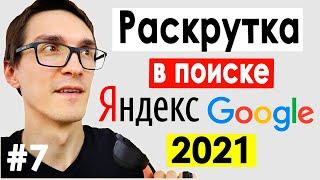 Раскрутка
в поиске
Яндекс Google
2021
#7